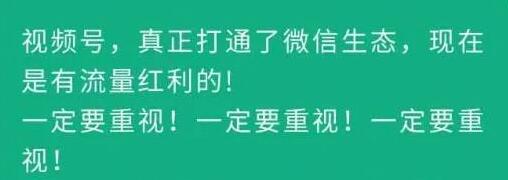 视频号，真正打通了微信生态，现在是有流量红利的!
一定要重视！一定要重视！一定要重视！